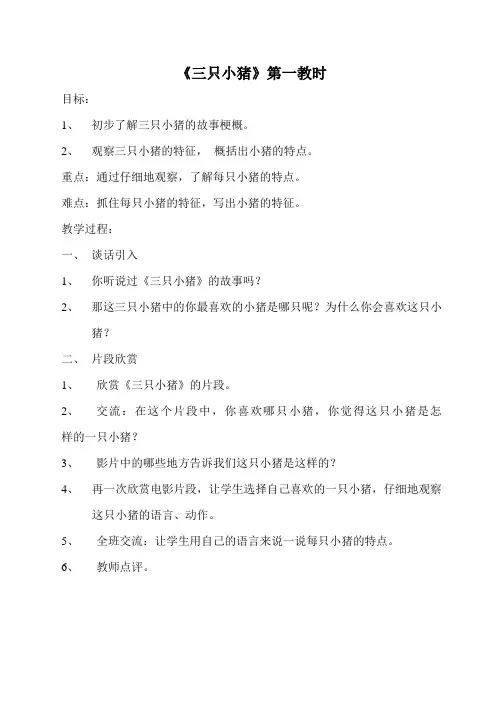 《三只小猪》第一教时

目标：

1、 初步了解三只小猪的故事梗概。

2、 观察三只小猪的特征， 概括出小猪的特点。

重点：通过仔细地观察，了解每只小猪的特点。

难点：抓住每只小猪的特征，写出小猪的特征。

教学过程：

一、 谈话引入

1、 你听说过《三只小猪》的故事吗？

2、 那这三只小猪中的你最喜欢的小猪是哪只呢？为什么你会喜欢这只小猪？

二、 片段欣赏

1、 欣赏《三只小猪》的片段。

2、 交流：在这个片段中，你喜欢哪只小猪，你觉得这只小猪是怎样的一只小猪？

3、 影片中的哪些地方告诉我们这只小猪是这样的？

4、 再一次欣赏电影片段，让学生选择自己喜欢的一只小猪，仔细地观察这只小猪的语言、动作。

5、 全班交流：让学生用自己的语言来说一说每只小猪的特点。

6、 教师点评。